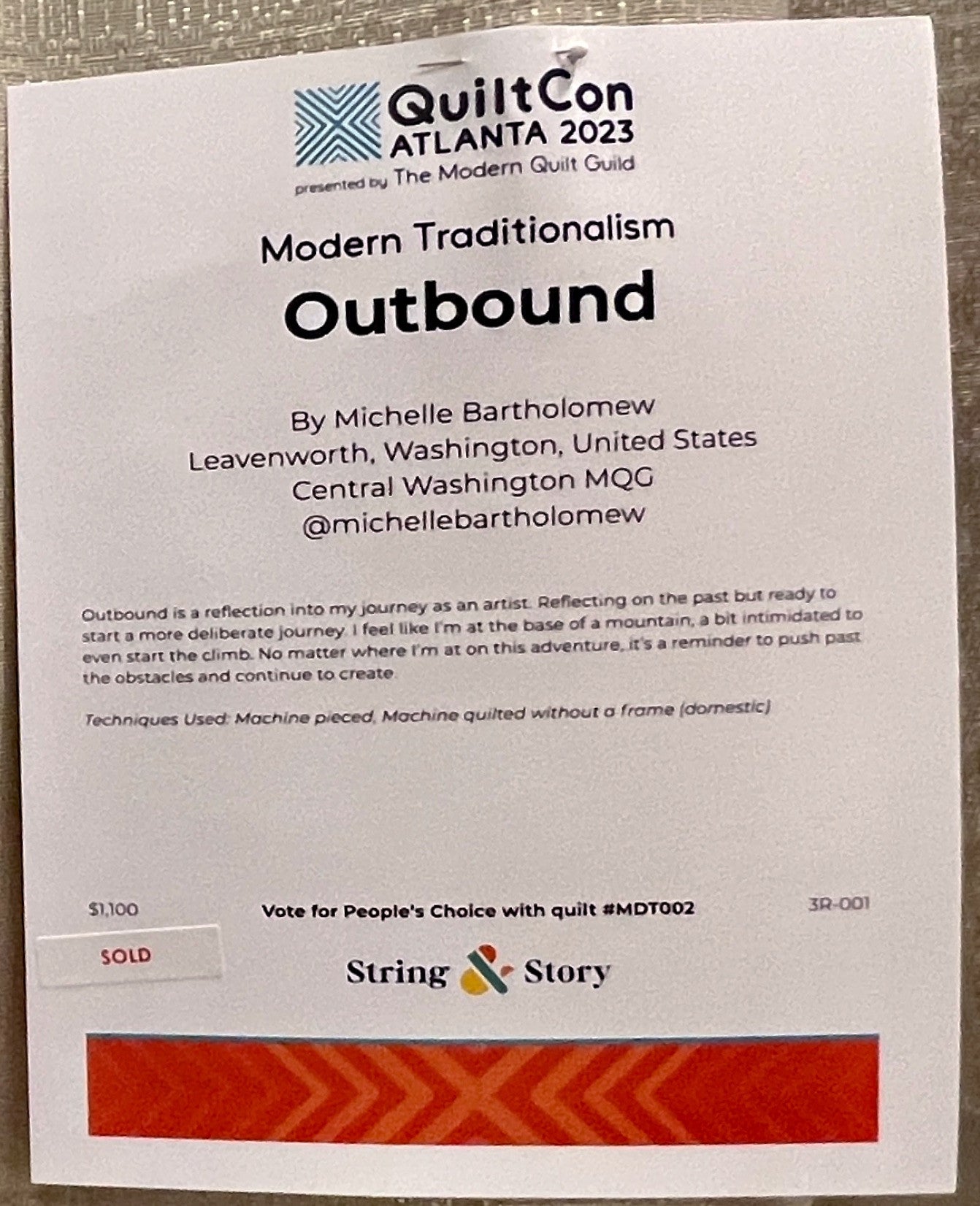 QuiltCon
ATLANTA 2023
presented by The Modern Quilt Guild

Modern Traditionalism

Outbound

By Michelle Bartholomew
Leavenworth, Washington, United States
Central Washington MQG
@michellebartholomew

Outbound is a reflection into my journey as an artist. Reflecting on the past but ready to start a more deliberate journey. I feel like I'm at the base of a mountain, a bit intimidated to even start the climb. No matter where I'm at on this adventure, it's a reminder to push past the obstacles and continue to create.

Techniques Used: Machine pieced, Machine quilted without a frame (domestic)

$1,100

Vote for People's Choice with quilt #MDT002

3R-001

SOLD

String & Story